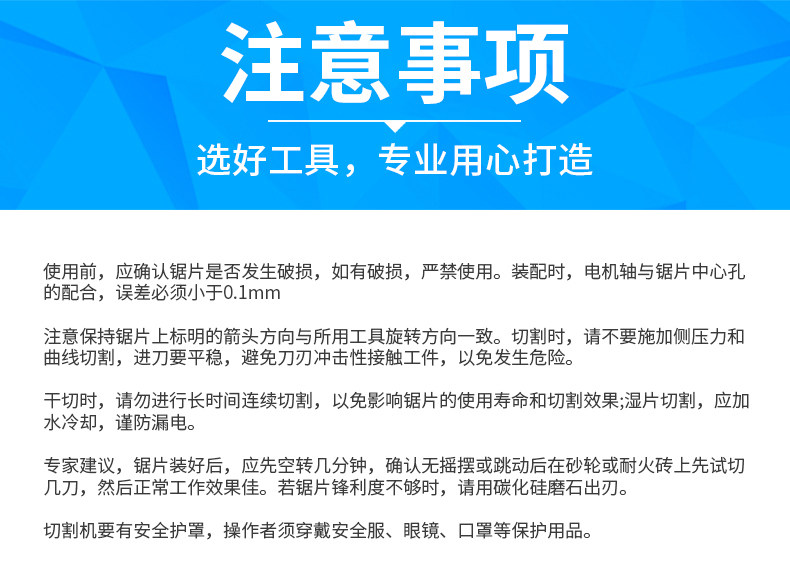 注意事项

选好工具，专业用心打造

使用前，应确认锯片是否发生破损，如有破损，严禁使用。装配时，电机轴与锯片中心孔的配合，误差必须小于0.1mm

注意保持锯片上标明的箭头方向与所用工具旋转方向一致。切割时，请不要施加侧压力和曲线切割，进刀要平稳，避免刀刃冲击性接触工件，以免发生危险。

干切时，请勿进行长时间连续切割，以免影响锯片的使用寿命和切割效果;湿片切割，应加水冷却，谨防漏电。

专家建议，锯片装好后，应先空转几分钟，确认无摇摆或跳动后在砂轮或耐火砖上先试切几刀，然后正常工作效果佳。若锯片锋利度不够时，请用碳化硅磨石出刃。

切割机要有安全护罩，操作者须穿戴安全服、眼镜、口罩等保护用品。